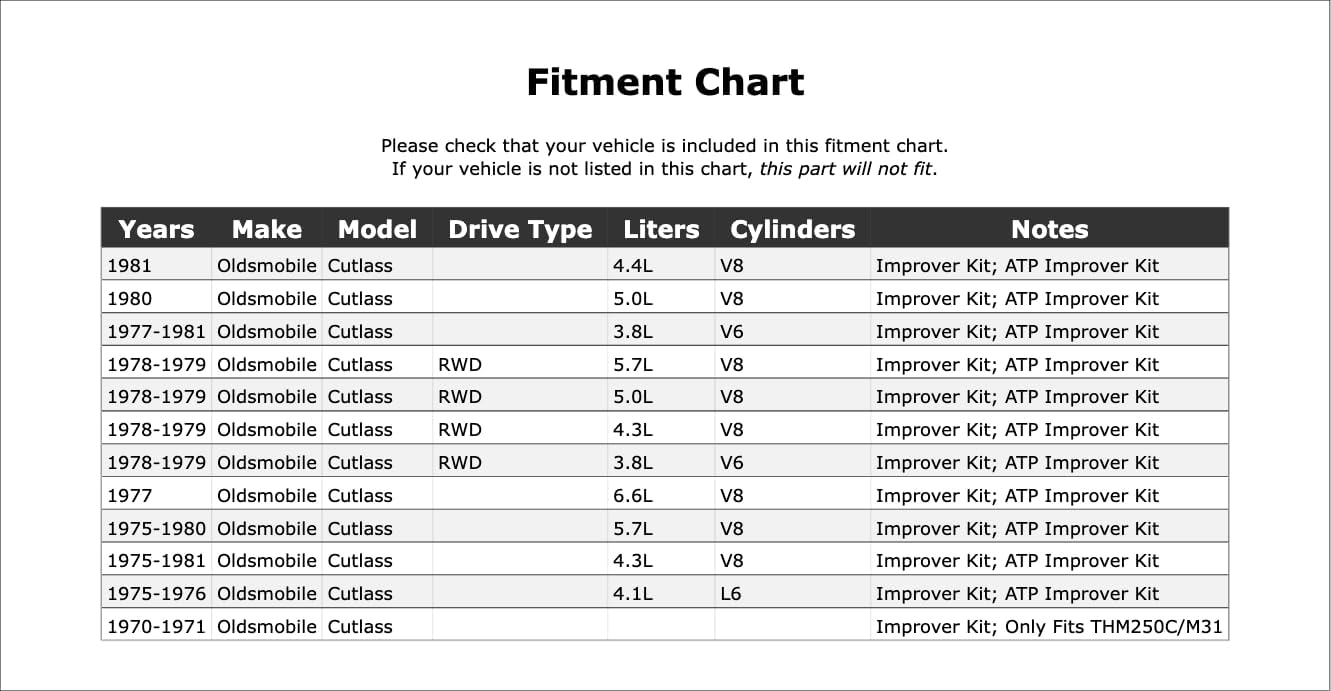 Fitment Chart

Please check that your vehicle is included in this fitment chart.
If your vehicle is not listed in this chart, this part will not fit.

| Years | Make | Model | Drive Type | Liters | Cylinders | Notes |
|---|---|---|---|---|---|---|
| 1981 | Oldsmobile | Cutlass |  | 4.4L | V8 | Improver Kit; ATP Improver Kit |
| 1980 | Oldsmobile | Cutlass |  | 5.0L | V8 | Improver Kit; ATP Improver Kit |
| 1977-1981 | Oldsmobile | Cutlass |  | 3.8L | V6 | Improver Kit; ATP Improver Kit |
| 1978-1979 | Oldsmobile | Cutlass | RWD | 5.7L | V8 | Improver Kit; ATP Improver Kit |
| 1978-1979 | Oldsmobile | Cutlass | RWD | 5.0L | V8 | Improver Kit; ATP Improver Kit |
| 1978-1979 | Oldsmobile | Cutlass | RWD | 4.3L | V8 | Improver Kit; ATP Improver Kit |
| 1978-1979 | Oldsmobile | Cutlass | RWD | 3.8L | V6 | Improver Kit; ATP Improver Kit |
| 1977 | Oldsmobile | Cutlass |  | 6.6L | V8 | Improver Kit; ATP Improver Kit |
| 1975-1980 | Oldsmobile | Cutlass |  | 5.7L | V8 | Improver Kit; ATP Improver Kit |
| 1975-1981 | Oldsmobile | Cutlass |  | 4.3L | V8 | Improver Kit; ATP Improver Kit |
| 1975-1976 | Oldsmobile | Cutlass |  | 4.1L | L6 | Improver Kit; ATP Improver Kit |
| 1970-1971 | Oldsmobile | Cutlass |  |  |  | Improver Kit; Only Fits THM250C/M31 |